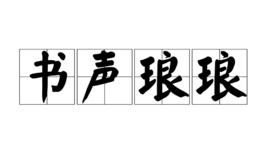 书声琅琅